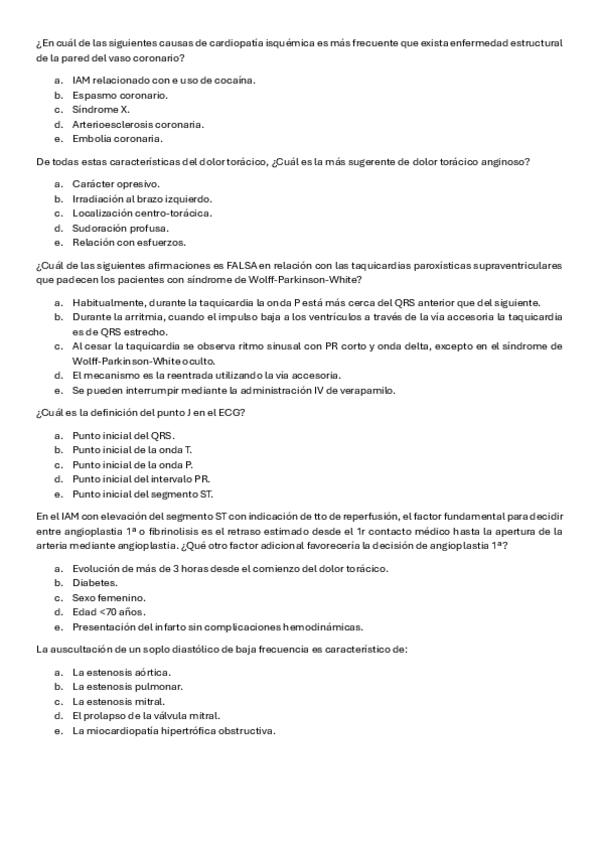 ¿En cuál de las siguientes causas de cardiopatía isquémica es más frecuente que exista enfermedad estructural de la pared del vaso coronario?

a. IAM relacionado con e uso de cocaína.
b. Espasmo coronario.
c. Síndrome X.
d. Arterioesclerosis coronaria.
e. Embolia coronaria.

De todas estas características del dolor torácico, ¿Cuál es la más sugerente de dolor torácico anginoso?

a. Carácter opresivo.
b. Irradiación al brazo izquierdo.
c. Localización centro-torácica.
d. Sudoración profusa.
e. Relación con esfuerzos.

¿Cuál de las siguientes afirmaciones es FALSA en relación con las taquicardias paroxísticas supraventriculares que padecen los pacientes con síndrome de Wolff-Parkinson-White?

a. Habitualmente, durante la taquicardia la onda P está más cerca del QRS anterior que del siguiente.
b. Durante la arritmia, cuando el impulso baja a los ventrículos a través de la vía accesoria la taquicardia es de QRS estrecho.
c. Al cesar la taquicardia se observa ritmo sinusal con PR corto y onda delta, excepto en el síndrome de Wolff-Parkinson-White oculto.
d. El mecanismo es la reentrada utilizando la vía accesoria.
e. Se pueden interrumpir mediante la administración IV de verapamilo.

¿Cuál es la definición del punto J en el ECG?

a. Punto inicial del QRS.
b. Punto inicial de la onda T.
c. Punto inicial de la onda P.
d. Punto inicial del intervalo PR.
e. Punto inicial del segmento ST.

En el IAM con elevación del segmento ST con indicación de tto de reperfusión, el factor fundamental para decidir entre angioplastia 1ª o fibrinolisis es el retraso estimado desde el 1r contacto médico hasta la apertura de la arteria mediante angioplastia. ¿Qué otro factor adicional favorecería la decisión de angioplastia 1ª?

a. Evolución de más de 3 horas desde el comienzo del dolor torácico.
b. Diabetes.
c. Sexo femenino.
d. Edad <70 años.
e. Presentación del infarto sin complicaciones hemodinámicas.

La auscultación de un soplo diastólico de baja frecuencia es característico de:

a. La estenosis aórtica.
b. La estenosis pulmonar.
c. La estenosis mitral.
d. El prolapso de la válvula mitral.
e. La miocardiopatía hipertrófica obstructiva.